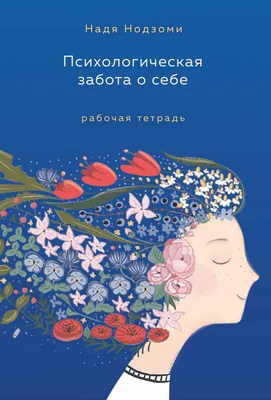 Надя Нодзоми

Психологическая забота о себе

рабочая тетрадь